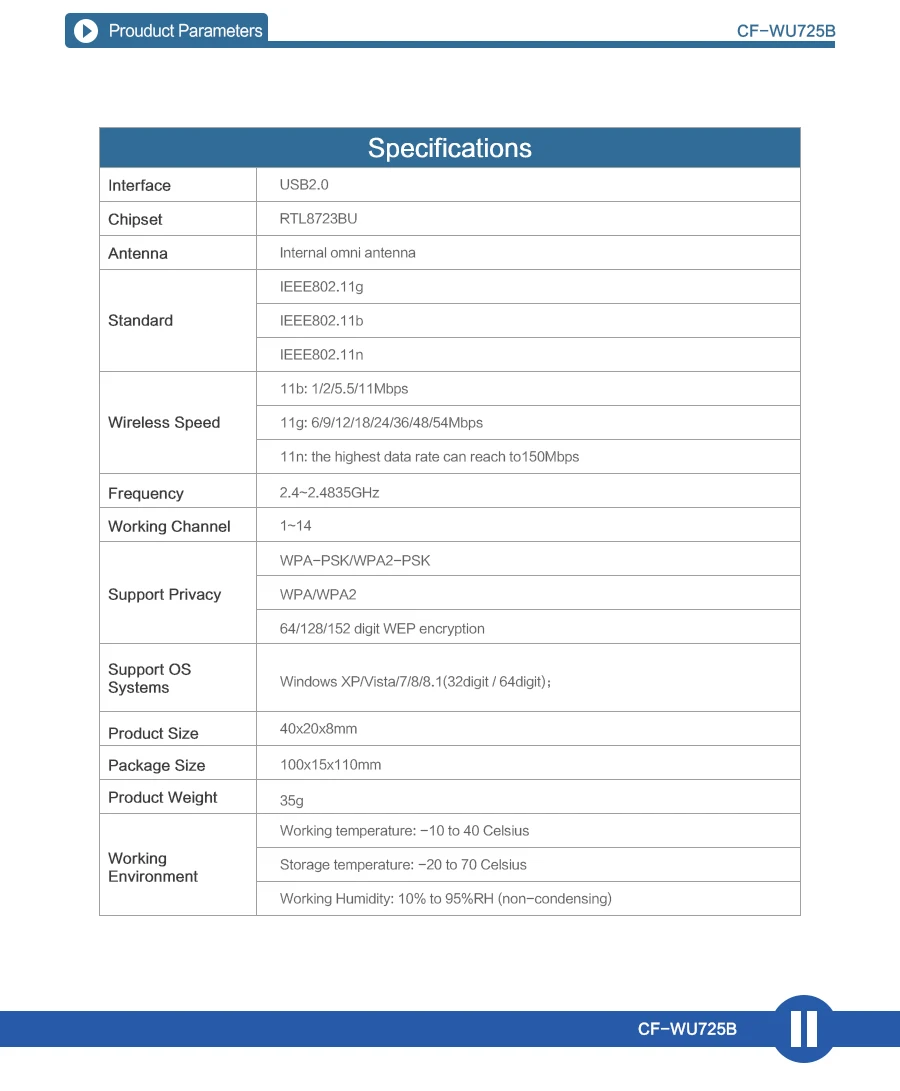 Prouduct Parameters

CF-WU725B

| Specifications | |
|---|---|
| Interface | USB2.0 |
| Chipset | RTL8723BU |
| Antenna | Internal omni antenna |
| Standard | IEEE802.11g |
| | IEEE802.11b |
| | IEEE802.11n |
| Wireless Speed | 11b: 1/2/5.5/11Mbps |
| | 11g: 6/9/12/18/24/36/48/54Mbps |
| | 11n: the highest data rate can reach to150Mbps |
| Frequency | 2.4~2.4835GHz |
| Working Channel | 1~14 |
| Support Privacy | WPA-PSK/WPA2-PSK |
| | WPA/WPA2 |
| | 64/128/152 digit WEP encryption |
| Support OS Systems | Windows XP/Vista/7/8/8.1(32digit / 64digit)； |
| Product Size | 40x20x8mm |
| Package Size | 100x15x110mm |
| Product Weight | 35g |
| Working Environment | Working temperature: -10 to 40 Celsius |
| | Storage temperature: -20 to 70 Celsius |
| | Working Humidity: 10% to 95%RH (non-condensing) |

CF-WU725B